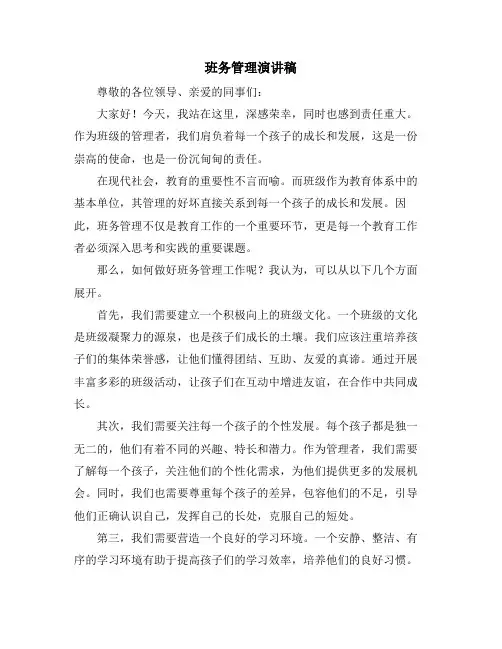 班务管理演讲稿

尊敬的各位领导、亲爱的同事们：

大家好！今天，我站在这里，深感荣幸，同时也感到责任重大。作为班级的管理者，我们肩负着每一个孩子的成长和发展，这是一份崇高的使命，也是一份沉甸甸的责任。

在现代社会，教育的重要性不言而喻。而班级作为教育体系中的基本单位，其管理的好坏直接关系到每一个孩子的成长和发展。因此，班务管理不仅是教育工作的一个重要环节，更是每一个教育工作者必须深入思考和实践的重要课题。

那么，如何做好班务管理工作呢？我认为，可以从以下几个方面展开。

首先，我们需要建立一个积极向上的班级文化。一个班级的文化是班级凝聚力的源泉，也是孩子们成长的土壤。我们应该注重培养孩子们的集体荣誉感，让他们懂得团结、互助、友爱的真谛。通过开展丰富多彩的班级活动，让孩子们在互动中增进友谊，在合作中共同成长。

其次，我们需要关注每一个孩子的个性发展。每个孩子都是独一无二的，他们有着不同的兴趣、特长和潜力。作为管理者，我们需要了解每一个孩子，关注他们的个性化需求，为他们提供更多的发展机会。同时，我们也需要尊重每个孩子的差异，包容他们的不足，引导他们正确认识自己，发挥自己的长处，克服自己的短处。

第三，我们需要营造一个良好的学习环境。一个安静、整洁、有序的学习环境有助于提高孩子们的学习效率，培养他们的良好习惯。